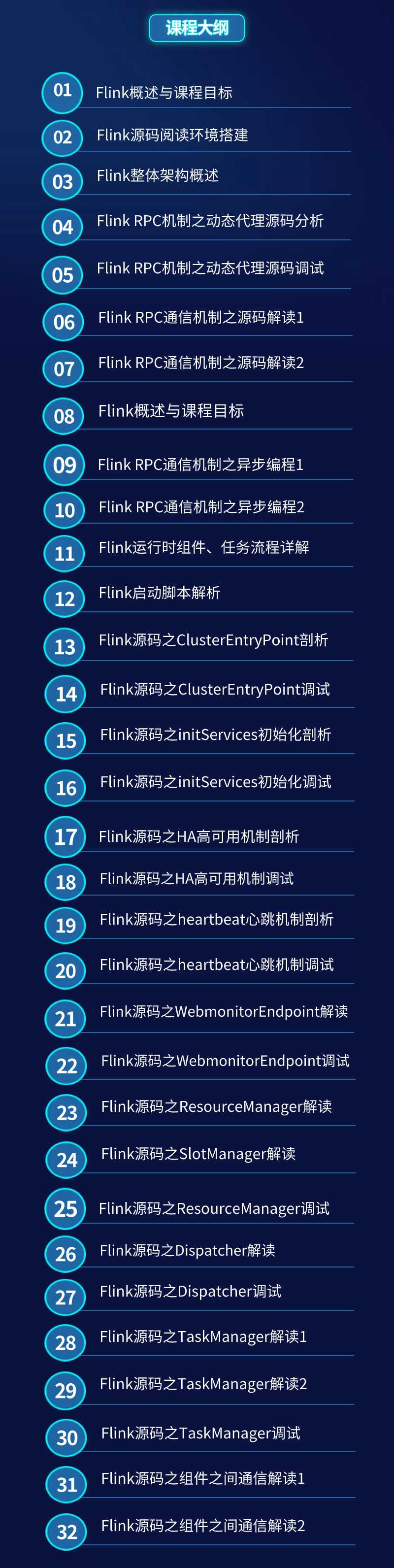 课程大纲

01 Flink概述与课程目标

02 Flink源码阅读环境搭建

03 Flink整体架构概述

04 Flink RPC机制之动态代理源码分析

05 Flink RPC机制之动态代理源码调试

06 Flink RPC通信机制之源码解读1

07 Flink RPC通信机制之源码解读2

08 Flink概述与课程目标

09 Flink RPC通信机制之异步编程1

10 Flink RPC通信机制之异步编程2

11 Flink运行时组件、任务流程详解

12 Flink启动脚本解析

13 Flink源码之ClusterEntryPoint剖析

14 Flink源码之ClusterEntryPoint调试

15 Flink源码之initServices初始化剖析

16 Flink源码之initServices初始化调试

17 Flink源码之HA高可用机制剖析

18 Flink源码之HA高可用机制调试

19 Flink源码之heartbeat心跳机制剖析

20 Flink源码之heartbeat心跳机制调试

21 Flink源码之WebmonitorEndpoint解读

22 Flink源码之WebmonitorEndpoint调试

23 Flink源码之ResourceManager解读

24 Flink源码之SlotManager解读

25 Flink源码之ResourceManager调试

26 Flink源码之Dispatcher解读

27 Flink源码之Dispatcher调试

28 Flink源码之TaskManager解读1

29 Flink源码之TaskManager解读2

30 Flink源码之TaskManager调试

31 Flink源码之组件之间通信解读1

32 Flink源码之组件之间通信解读2